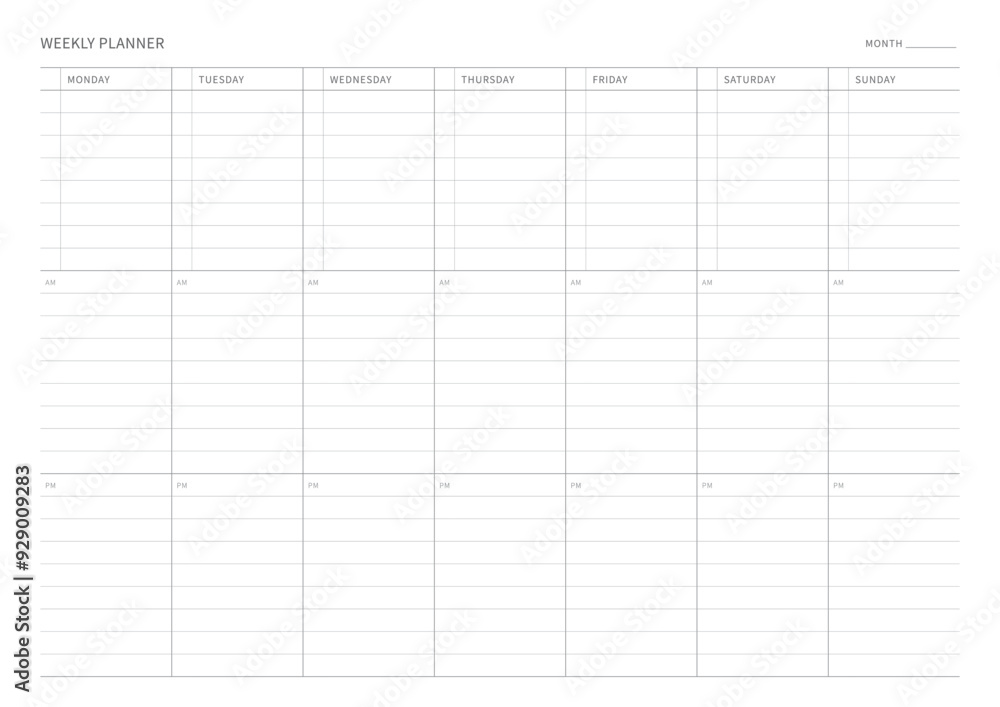 WEEKLY PLANNER

MONTH ________

| MONDAY | TUESDAY | WEDNESDAY | THURSDAY | FRIDAY | SATURDAY | SUNDAY |
|---|---|---|---|---|---|---|
| AM | AM | AM | AM | AM | AM | AM |
| PM | PM | PM | PM | PM | PM | PM |

Adobe Stock | #929009283